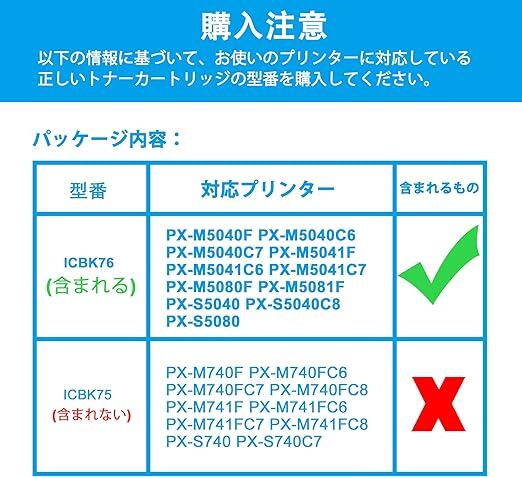 購入注意

以下の情報に基づいて、お使いのプリンターに対応している正しいトナーカートリッジの型番を購入してください。

パッケージ内容：

| 型番 | 対応プリンター | 含まれるもの |
|---|---|---|
| ICBK76 (含まれる) | PX-M5040F PX-M5040C6 PX-M5040C7 PX-M5041F PX-M5041C6 PX-M5041C7 PX-M5080F PX-M5081F PX-S5040 PX-S5040C8 PX-S5080 | ✓ |
| ICBK75 (含まれない) | PX-M740F PX-M740FC6 PX-M740FC7 PX-M740FC8 PX-M741F PX-M741FC6 PX-M741FC7 PX-M741FC8 PX-S740 PX-S740C7 | X |